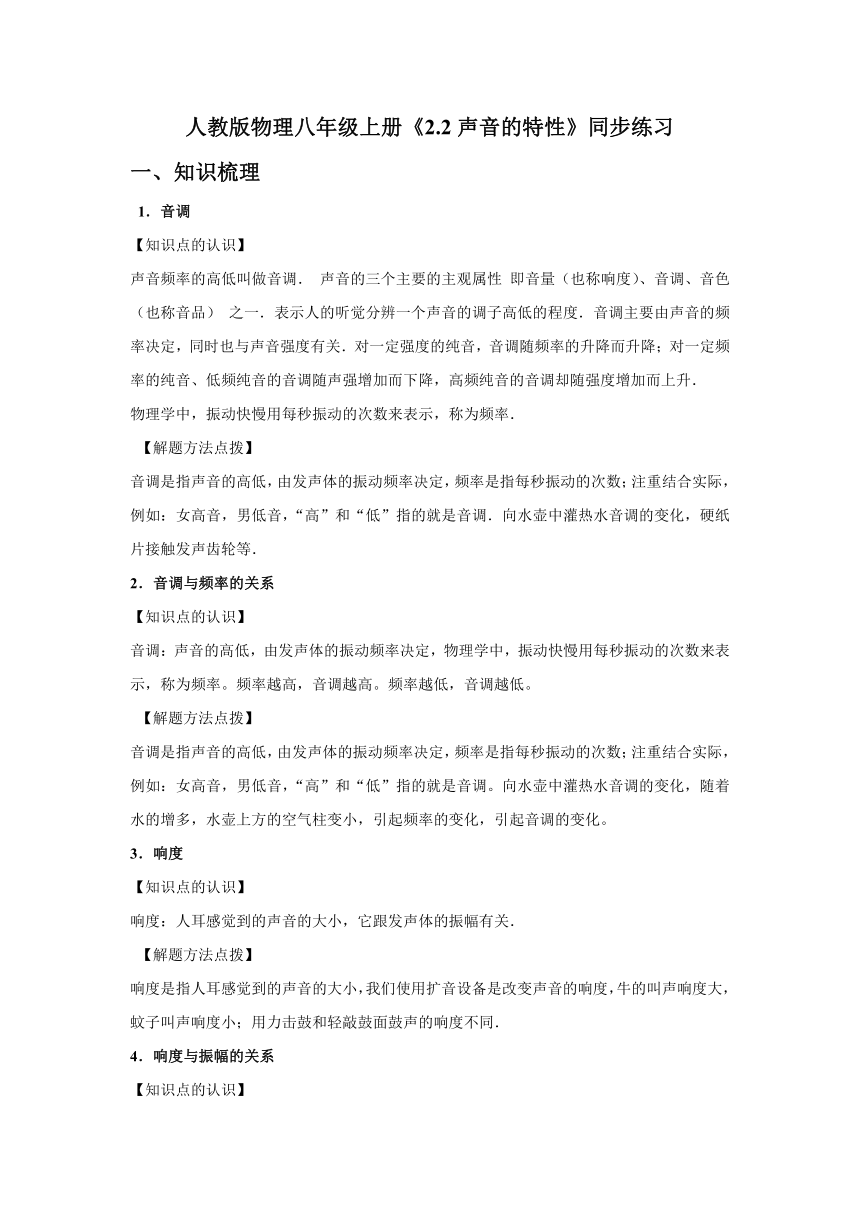 人教版物理八年级上册《2.2 声音的特性》同步练习

一、知识梳理

1．音调

【知识点的认识】

声音频率的高低叫做音调． 声音的三个主要的主观属性 即音量（也称响度）、音调、音色（也称音品） 之一．表示人的听觉分辨一个声音的调子高低的程度．音调主要由声音的频率决定，同时也与声音强度有关．对一定强度的纯音，音调随频率的升降而升降；对一定频率的纯音、低频纯音的音调随声强增加而下降，高频纯音的音调却随强度增加而上升．

物理学中，振动快慢用每秒振动的次数来表示，称为频率．

【解题方法点拨】

音调是指声音的高低，由发声体的振动频率决定，频率是指每秒振动的次数；注重结合实际，例如：女高音，男低音，“高”和“低”指的就是音调．向水壶中灌热水音调的变化，硬纸片接触发声齿轮等．

2．音调与频率的关系

【知识点的认识】

音调：声音的高低，由发声体的振动频率决定，物理学中，振动快慢用每秒振动的次数来表示，称为频率。频率越高，音调越高。频率越低，音调越低。

【解题方法点拨】

音调是指声音的高低，由发声体的振动频率决定，频率是指每秒振动的次数；注重结合实际，例如：女高音，男低音，“高”和“低”指的就是音调。向水壶中灌热水音调的变化，随着水的增多，水壶上方的空气柱变小，引起频率的变化，引起音调的变化。

3．响度

【知识点的认识】

响度：人耳感觉到的声音的大小，它跟发声体的振幅有关．

【解题方法点拨】

响度是指人耳感觉到的声音的大小，我们使用扩音设备是改变声音的响度，牛的叫声响度大，蚊子叫声响度小；用力击鼓和轻敲鼓面鼓声的响度不同．

4．响度与振幅的关系

【知识点的认识】